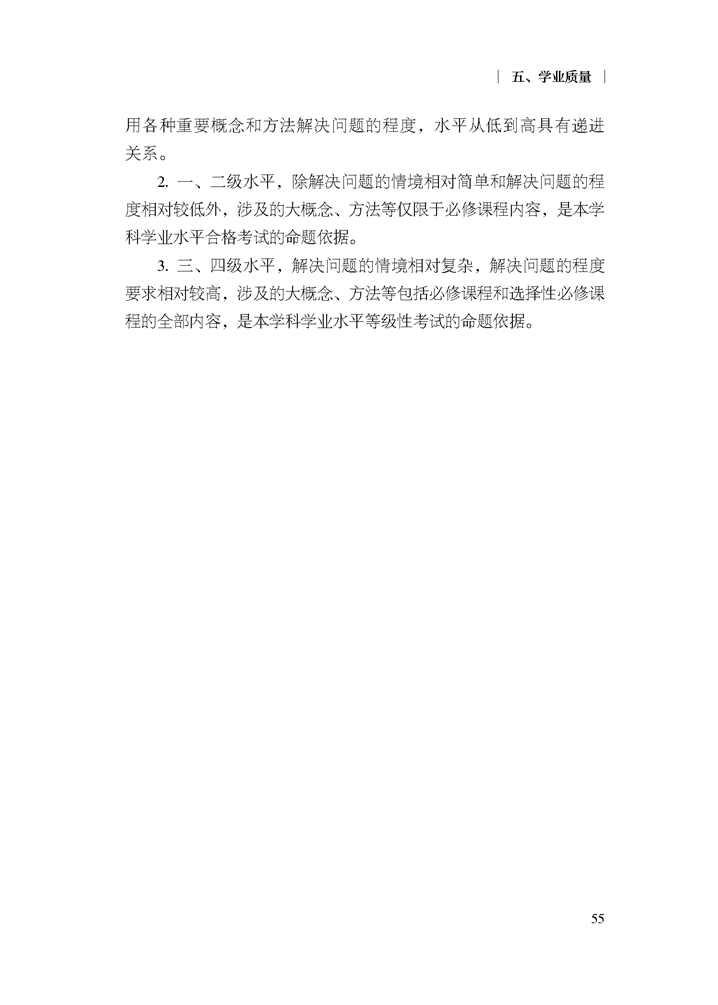 | 五、学业质量 |

用各种重要概念和方法解决问题的程度，水平从低到高具有递进关系。

2. 一、二级水平，除解决问题的情境相对简单和解决问题的程度相对较低外，涉及的大概念、方法等仅限于必修课程内容，是本学科学业水平合格考试的命题依据。

3. 三、四级水平，解决问题的情境相对复杂，解决问题的程度要求相对较高，涉及的大概念、方法等包括必修课程和选择性必修课程的全部内容，是本学科学业水平等级性考试的命题依据。

55